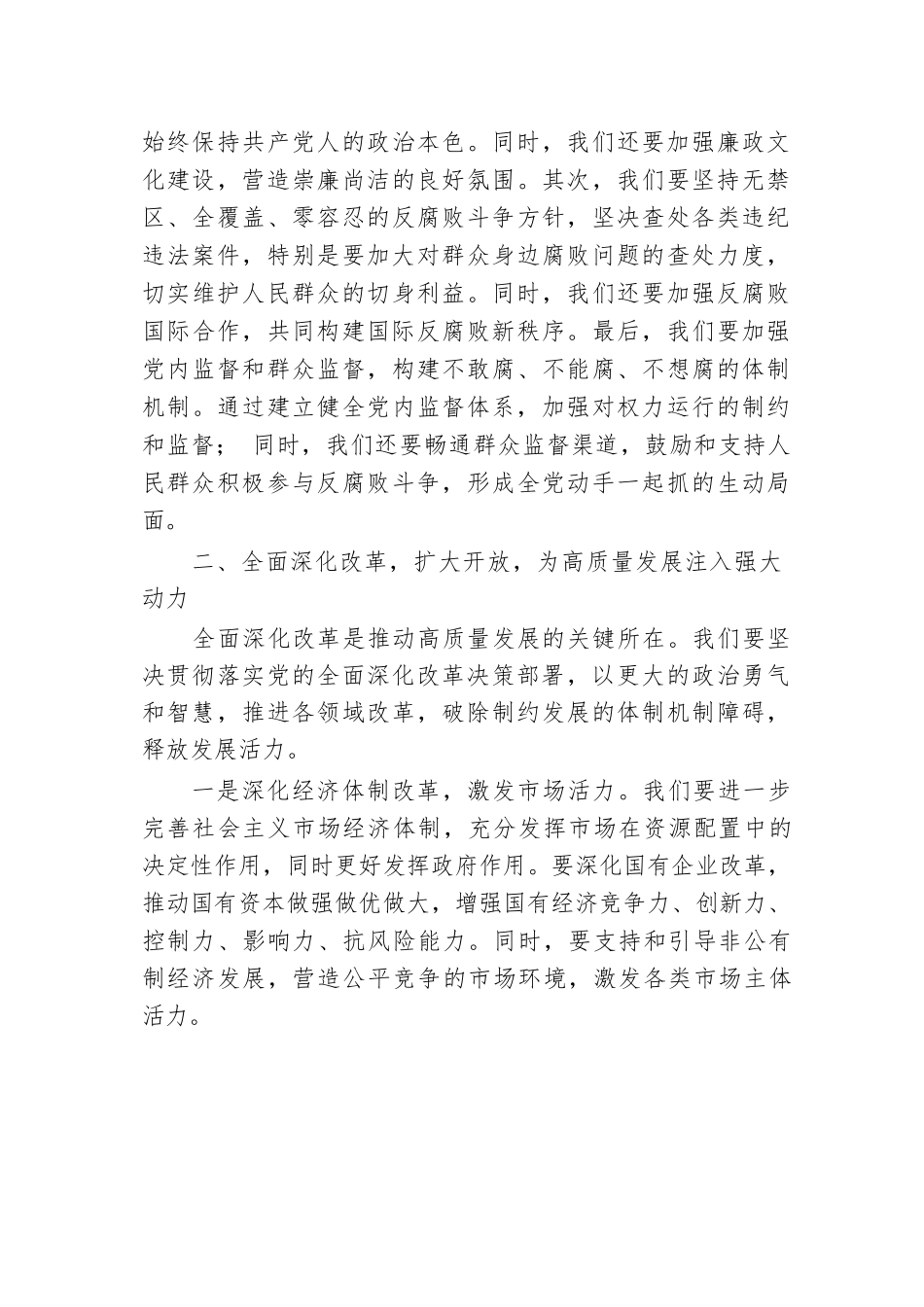 始终保持共产党人的政治本色。同时，我们还要加强廉政文化建设，营造崇廉尚洁的良好氛围。其次，我们要坚持无禁区、全覆盖、零容忍的反腐败斗争方针，坚决查处各类违纪违法案件，特别是要加大对群众身边腐败问题的查处力度，切实维护人民群众的切身利益。同时，我们还要加强反腐败国际合作，共同构建国际反腐败新秩序。最后，我们要加强党内监督和群众监督，构建不敢腐、不能腐、不想腐的体制机制。通过建立健全党内监督体系，加强对权力运行的制约和监督； 同时，我们还要畅通群众监督渠道，鼓励和支持人民群众积极参与反腐败斗争，形成全党动手一起抓的生动局面。

二、全面深化改革，扩大开放，为高质量发展注入强大动力

全面深化改革是推动高质量发展的关键所在。我们要坚决贯彻落实党的全面深化改革决策部署，以更大的政治勇气和智慧，推进各领域改革，破除制约发展的体制机制障碍，释放发展活力。

一是深化经济体制改革，激发市场活力。我们要进一步完善社会主义市场经济体制，充分发挥市场在资源配置中的决定性作用，同时更好发挥政府作用。要深化国有企业改革，推动国有资本做强做优做大，增强国有经济竞争力、创新力、控制力、影响力、抗风险能力。同时，要支持和引导非公有制经济发展，营造公平竞争的市场环境，激发各类市场主体活力。